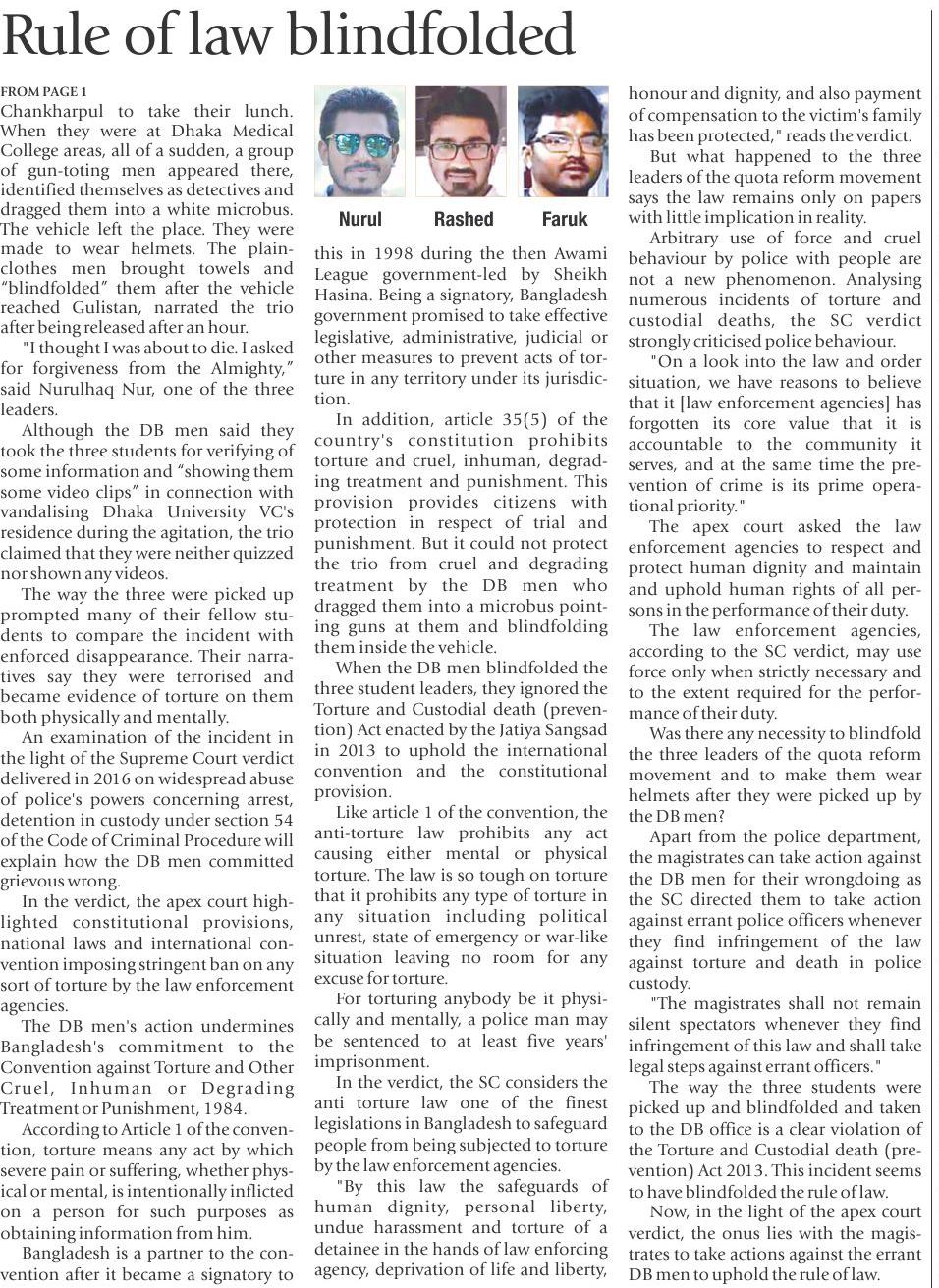 Rule of law blindfolded

FROM PAGE 1

Chankharpul to take their lunch. When they were at Dhaka Medical College areas, all of a sudden, a group of gun-toting men appeared there, identified themselves as detectives and dragged them into a white microbus. The vehicle left the place. They were made to wear helmets. The plainclothes men brought towels and "blindfolded" them after the vehicle reached Gulistan, narrated the trio after being released after an hour.

"I thought I was about to die. I asked for forgiveness from the Almighty," said Nurulhaq Nur, one of the three leaders.

Although the DB men said they took the three students for verifying of some information and "showing them some video clips" in connection with vandalising Dhaka University VC's residence during the agitation, the trio claimed that they were neither quizzed nor shown any videos.

The way the three were picked up prompted many of their fellow students to compare the incident with enforced disappearance. Their narratives say they were terrorised and became evidence of torture on them both physically and mentally.

An examination of the incident in the light of the Supreme Court verdict delivered in 2016 on widespread abuse of police's powers concerning arrest, detention in custody under section 54 of the Code of Criminal Procedure will explain how the DB men committed grievous wrong.

In the verdict, the apex court highlighted constitutional provisions, national laws and international convention imposing stringent ban on any sort of torture by the law enforcement agencies.

The DB men's action undermines Bangladesh's commitment to the Convention against Torture and Other Cruel, Inhuman or Degrading Treatment or Punishment, 1984.

According to Article 1 of the convention, torture means any act by which severe pain or suffering, whether physical or mental, is intentionally inflicted on a person for such purposes as obtaining information from him.

Bangladesh is a partner to the convention after it became a signatory to

Nurul
Rashed
Faruk

this in 1998 during the then Awami League government-led by Sheikh Hasina. Being a signatory, Bangladesh government promised to take effective legislative, administrative, judicial or other measures to prevent acts of torture in any territory under its jurisdiction.

In addition, article 35(5) of the country's constitution prohibits torture and cruel, inhuman, degrading treatment and punishment. This provision provides citizens with protection in respect of trial and punishment. But it could not protect the trio from cruel and degrading treatment by the DB men who dragged them into a microbus pointing guns at them and blindfolding them inside the vehicle.

When the DB men blindfolded the three student leaders, they ignored the Torture and Custodial death (prevention) Act enacted by the Jatiya Sangsad in 2013 to uphold the international convention and the constitutional provision.

Like article 1 of the convention, the anti-torture law prohibits any act causing either mental or physical torture. The law is so tough on torture that it prohibits any type of torture in any situation including political unrest, state of emergency or war-like situation leaving no room for any excuse for torture.

For torturing anybody be it physically and mentally, a police man may be sentenced to at least five years' imprisonment.

In the verdict, the SC considers the anti torture law one of the finest legislations in Bangladesh to safeguard people from being subjected to torture by the law enforcement agencies.

"By this law the safeguards of human dignity, personal liberty, undue harassment and torture of a detainee in the hands of law enforcing agency, deprivation of life and liberty, honour and dignity, and also payment of compensation to the victim's family has been protected," reads the verdict.

But what happened to the three leaders of the quota reform movement says the law remains only on papers with little implication in reality.

Arbitrary use of force and cruel behaviour by police with people are not a new phenomenon. Analysing numerous incidents of torture and custodial deaths, the SC verdict strongly criticised police behaviour.

"On a look into the law and order situation, we have reasons to believe that it [law enforcement agencies] has forgotten its core value that it is accountable to the community it serves, and at the same time the prevention of crime is its prime operational priority."

The apex court asked the law enforcement agencies to respect and protect human dignity and maintain and uphold human rights of all persons in the performance of their duty.

The law enforcement agencies, according to the SC verdict, may use force only when strictly necessary and to the extent required for the performance of their duty.

Was there any necessity to blindfold the three leaders of the quota reform movement and to make them wear helmets after they were picked up by the DB men?

Apart from the police department, the magistrates can take action against the DB men for their wrongdoing as the SC directed them to take action against errant police officers whenever they find infringement of the law against torture and death in police custody.

"The magistrates shall not remain silent spectators whenever they find infringement of this law and shall take legal steps against errant officers."

The way the three students were picked up and blindfolded and taken to the DB office is a clear violation of the Torture and Custodial death (prevention) Act 2013. This incident seems to have blindfolded the rule of law.

Now, in the light of the apex court verdict, the onus lies with the magistrates to take actions against the errant DB men to uphold the rule of law.